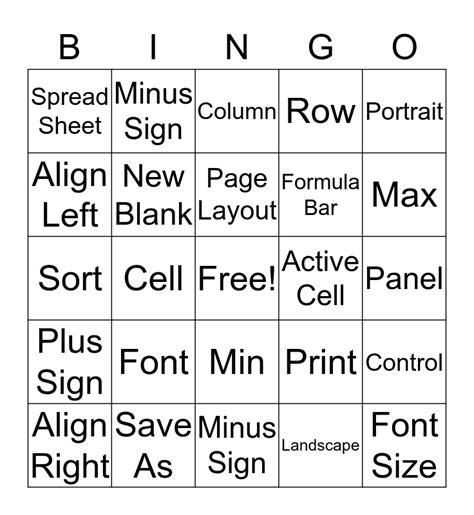 | B | I | N | G | O |
|---|---|---|---|---|
| Spread Sheet | Minus Sign | Column | Row | Portrait |
| Align Left | New Blank | Page Layout | Formula Bar | Max |
| Sort | Cell | Free! | Active Cell | Panel |
| Plus Sign | Font | Min | Print | Control |
| Align Right | Save As | Minus Sign | Landscape | Font Size |